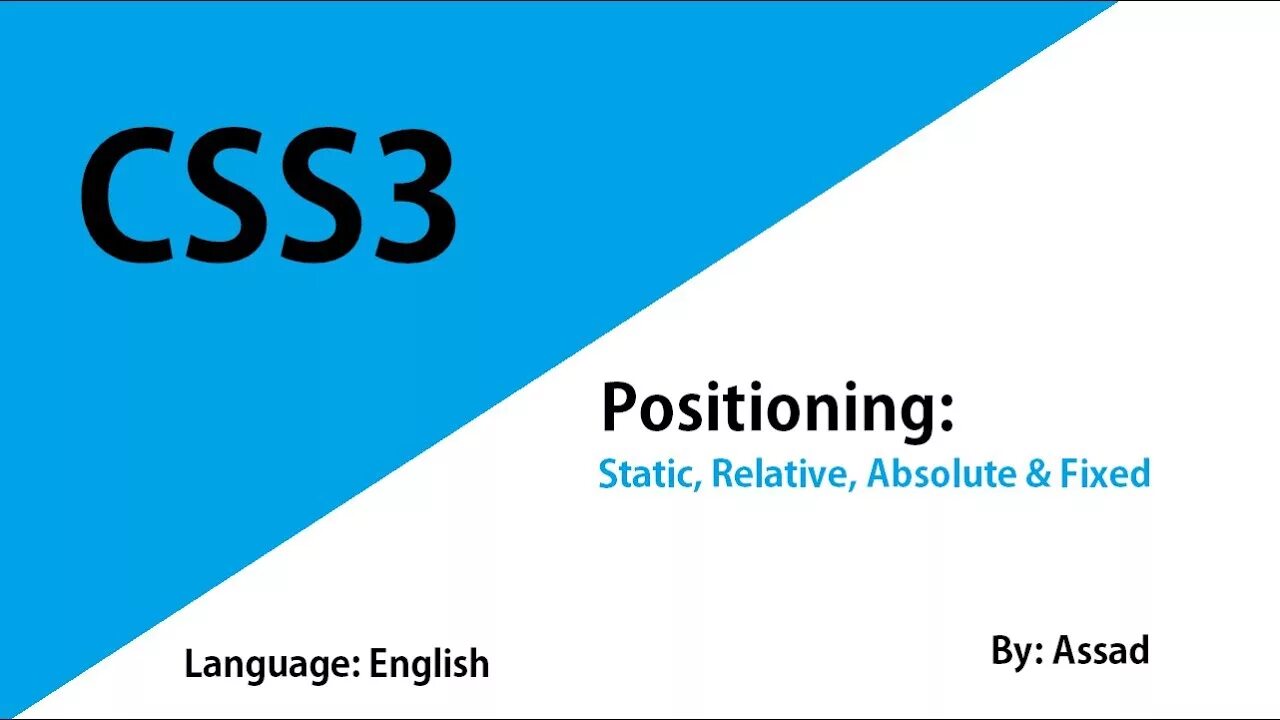 CSS3

Positioning:
Static, Relative, Absolute & Fixed

Language: English

By: Assad